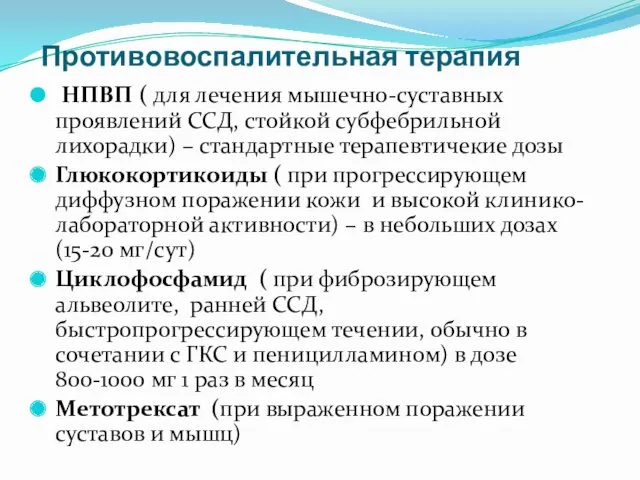 Противовоспалительная терапия

НПВП ( для лечения мышечно-суставных проявлений ССД, стойкой субфебрильной лихорадки) – стандартные терапевтичекие дозы

Глюкокортикоиды ( при прогрессирующем диффузном поражении кожи и высокой клинико-лабораторной активности) – в небольших дозах (15-20 мг/сут)

Циклофосфамид ( при фиброзирующем альвеолите, ранней ССД, быстропрогрессирующем течении, обычно в сочетании с ГКС и пеницилламином) в дозе 800-1000 мг 1 раз в месяц

Метотрексат (при выраженном поражении суставов и мышц)